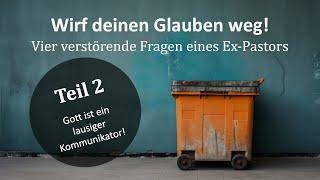 Wirf deinen Glauben weg!
Vier verstörende Fragen eines Ex-Pastors

Teil 2

Gott ist ein lausiger Kommunikator!